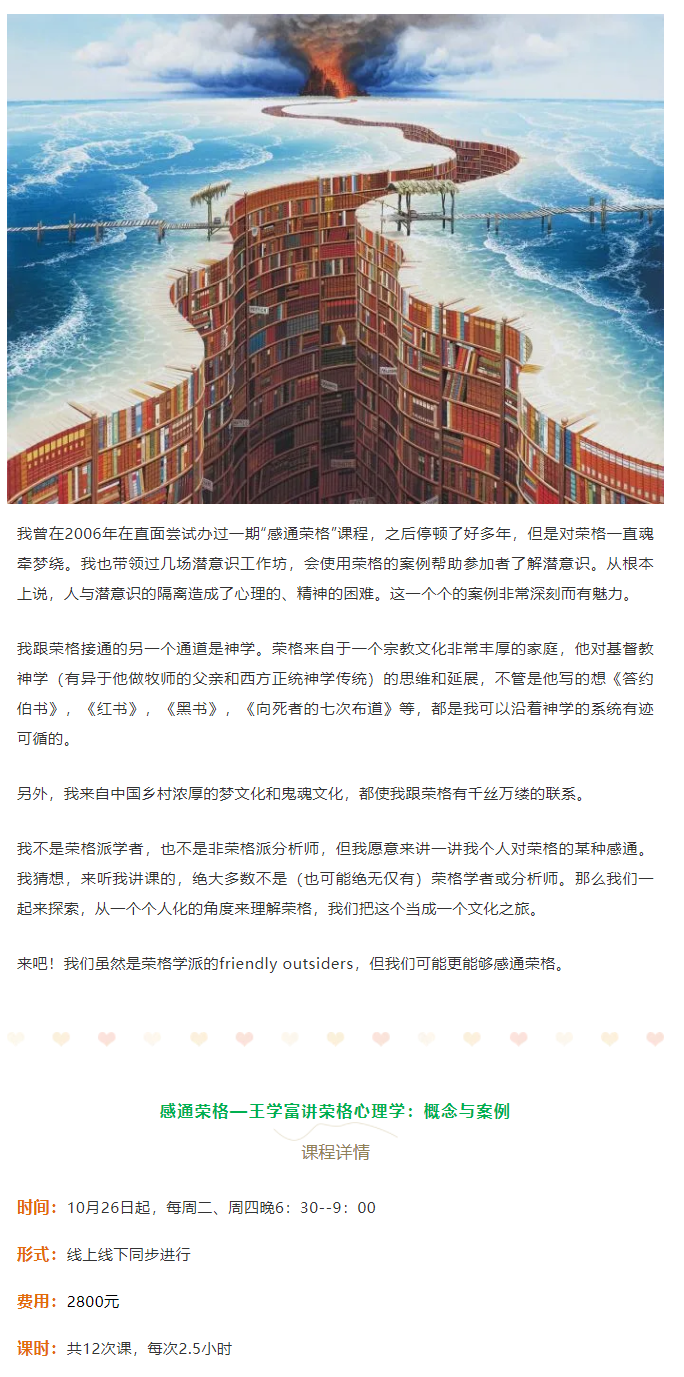 我曾在2006年在直面尝试办过一期“感通荣格”课程，之后停顿了好多年，但是对荣格一直魂牵梦绕。我也带领过几场潜意识工作坊，会使用荣格的案例帮助参加者了解潜意识。从根本上说，人与潜意识的隔离造成了心理的、精神的困难。这一个个的案例非常深刻而有魅力。

我跟荣格接通的另一个通道是神学。荣格来自于一个宗教文化非常丰厚的家庭，他对基督教神学（有异于他做牧师的父亲和西方正统神学传统）的思维和延展，不管是他写的想《答约伯书》，《红书》，《黑书》，《向死者的七次布道》等，都是我可以沿着神学的系统有迹可循的。

另外，我来自中国乡村浓厚的梦文化和鬼魂文化，都使我跟荣格有千丝万缕的联系。

我不是荣格派学者，也不是非荣格派分析师，但我愿意来讲一讲我个人对荣格的某种感通。我猜想，来听我讲课的，绝大多数不是（也可能绝无仅有）荣格学者或分析师。那么我们一起来探索，从一个个人化的角度来理解荣格，我们把这个当成一个文化之旅。

来吧！我们虽然是荣格学派的friendly outsiders，但我们可能更能够感通荣格。

感通荣格—王学富讲荣格心理学：概念与案例

课程详情

时间：10月26日起，每周二、周四晚6：30--9：00

形式：线上线下同步进行

费用：2800元

课时：共12次课，每次2.5小时